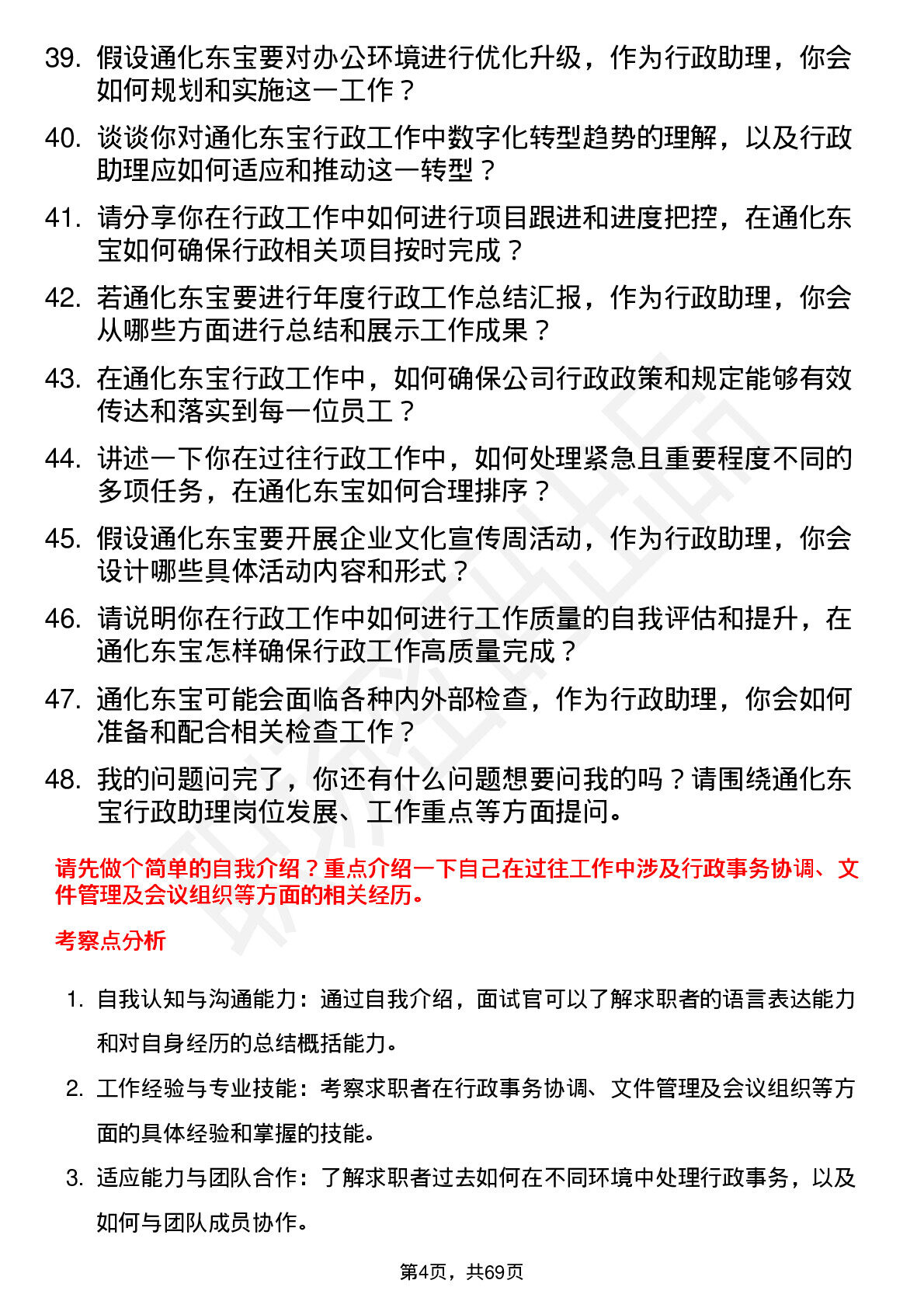 39. 假设通化东宝要对办公环境进行优化升级，作为行政助理，你会如何规划和实施这一工作？

40. 谈谈你对通化东宝行政工作中数字化转型趋势的理解，以及行政助理应如何适应和推动这一转型？

41. 请分享你在行政工作中如何进行项目跟进和进度把控，在通化东宝如何确保行政相关项目按时完成？

42. 若通化东宝要进行年度行政工作总结汇报，作为行政助理，你会从哪些方面进行总结和展示工作成果？

43. 在通化东宝行政工作中，如何确保公司行政政策和规定能够有效传达和落实到每一位员工？

44. 讲述一下你在过往行政工作中，如何处理紧急且重要程度不同的多项任务，在通化东宝如何合理排序？

45. 假设通化东宝要开展企业文化宣传周活动，作为行政助理，你会设计哪些具体活动内容和形式？

46. 请说明你在行政工作中如何进行工作质量的自我评估和提升，在通化东宝怎样确保行政工作高质量完成？

47. 通化东宝可能会面临各种内外部检查，作为行政助理，你会如何准备和配合相关检查工作？

48. 我的问题问完了，你还有什么问题想要问我的吗？请围绕通化东宝行政助理岗位发展、工作重点等方面提问。

请先做个简单的自我介绍？重点介绍一下自己在过往工作中涉及行政事务协调、文件管理及会议组织等方面的相关经历。

考察点分析

1. 自我认知与沟通能力：通过自我介绍，面试官可以了解求职者的语言表达能力和对自身经历的总结概括能力。

2. 工作经验与专业技能：考察求职者在行政事务协调、文件管理及会议组织等方面的具体经验和掌握的技能。

3. 适应能力与团队合作：了解求职者过去如何在不同环境中处理行政事务，以及如何与团队成员协作。

第4页，共69页